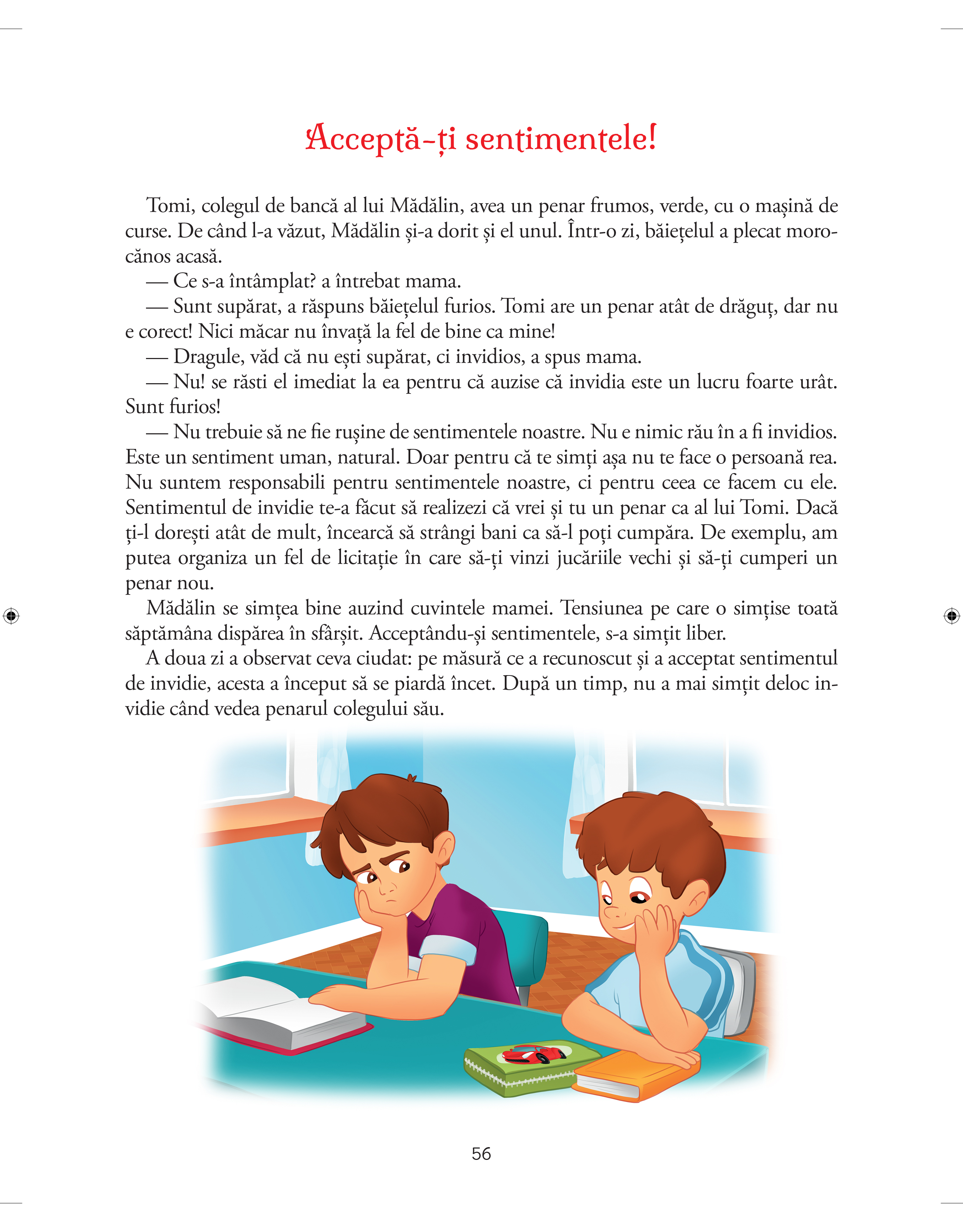 Acceptă-ți sentimentele!

Tomi, colegul de bancă al lui Mădălin, avea un penar frumos, verde, cu o mașină de curse. De când l-a văzut, Mădălin și-a dorit și el unul. Într-o zi, băiețelul a plecat morocănos acasă.

— Ce s-a întâmplat? a întrebat mama.

— Sunt supărat, a răspuns băiețelul furios. Tomi are un penar atât de drăguț, dar nu e corect! Nici măcar nu învață la fel de bine ca mine!

— Dragule, văd că nu ești supărat, ci invidios, a spus mama.

— Nu! se răsti el imediat la ea pentru că auzise că invidia este un lucru foarte urât. Sunt furios!

— Nu trebuie să ne fie rușine de sentimentele noastre. Nu e nimic rău în a fi invidios. Este un sentiment uman, natural. Doar pentru că te simți așa nu te face o persoană rea. Nu suntem responsabili pentru sentimentele noastre, ci pentru ceea ce facem cu ele. Sentimentul de invidie te-a făcut să realizezi că vrei și tu un penar ca al lui Tomi. Dacă ți-l dorești atât de mult, încearcă să strângi bani ca să-l poți cumpăra. De exemplu, am putea organiza un fel de licitație în care să-ți vinzi jucăriile vechi și să-ți cumperi un penar nou.

Mădălin se simțea bine auzind cuvintele mamei. Tensiunea pe care o simțise toată săptămâna dispărea în sfârșit. Acceptându-și sentimentele, s-a simțit liber.

A doua zi a observat ceva ciudat: pe măsură ce a recunoscut și a acceptat sentimentul de invidie, acesta a început să se piardă încet. După un timp, nu a mai simțit deloc invidie când vedea penarul colegului său.

56